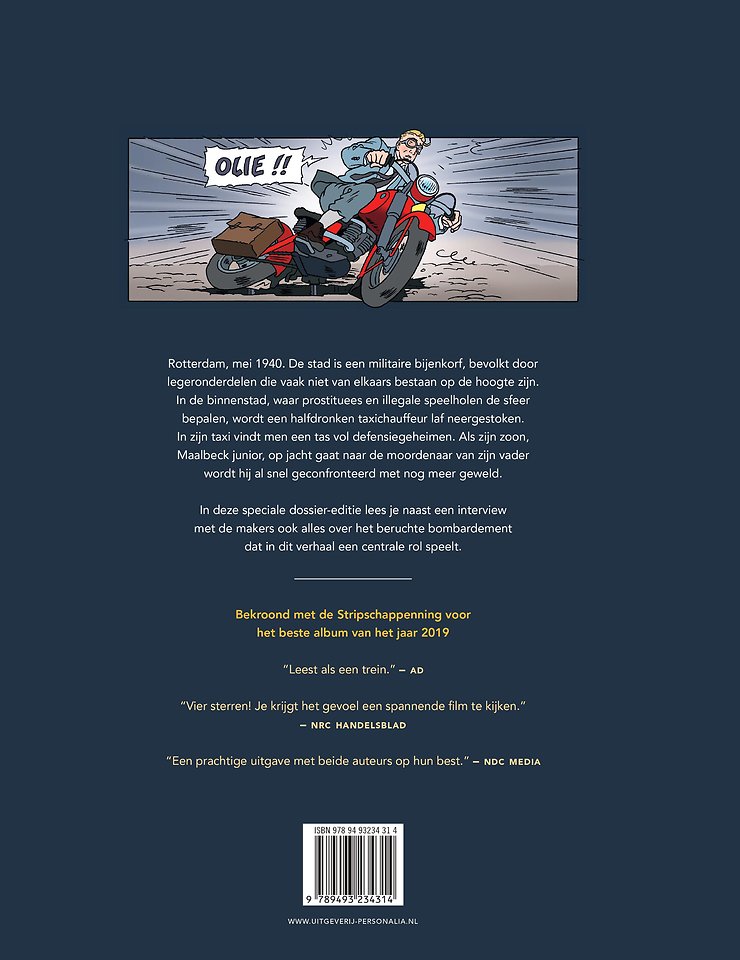 OLIE !!

Rotterdam, mei 1940. De stad is een militaire bijenkorf, bevolkt door legeronderdelen die vaak niet van elkaars bestaan op de hoogte zijn. In de binnenstad, waar prostituees en illegale speelholen de sfeer bepalen, wordt een halfdronken taxichauffeur laf neergestoken. In zijn taxi vindt men een tas vol defensiegeheimen. Als zijn zoon, Maalbeck junior, op jacht gaat naar de moordenaar van zijn vader wordt hij al snel geconfronteerd met nog meer geweld.

In deze speciale dossier-editie lees je naast een interview met de makers ook alles over het beruchte bombardement dat in dit verhaal een centrale rol speelt.

Bekroond met de Stripschappenning voor het beste album van het jaar 2019

"Leest als een trein." – AD

"Vier sterren! Je krijgt het gevoel een spannende film te kijken." – NRC HANDELSBLAD

"Een prachtige uitgave met beide auteurs op hun best." – NDC MEDIA

ISBN 978 94 93234 31 4

9 789493 234314

WWW.UITGEVERIJ-PERSONALIA.NL